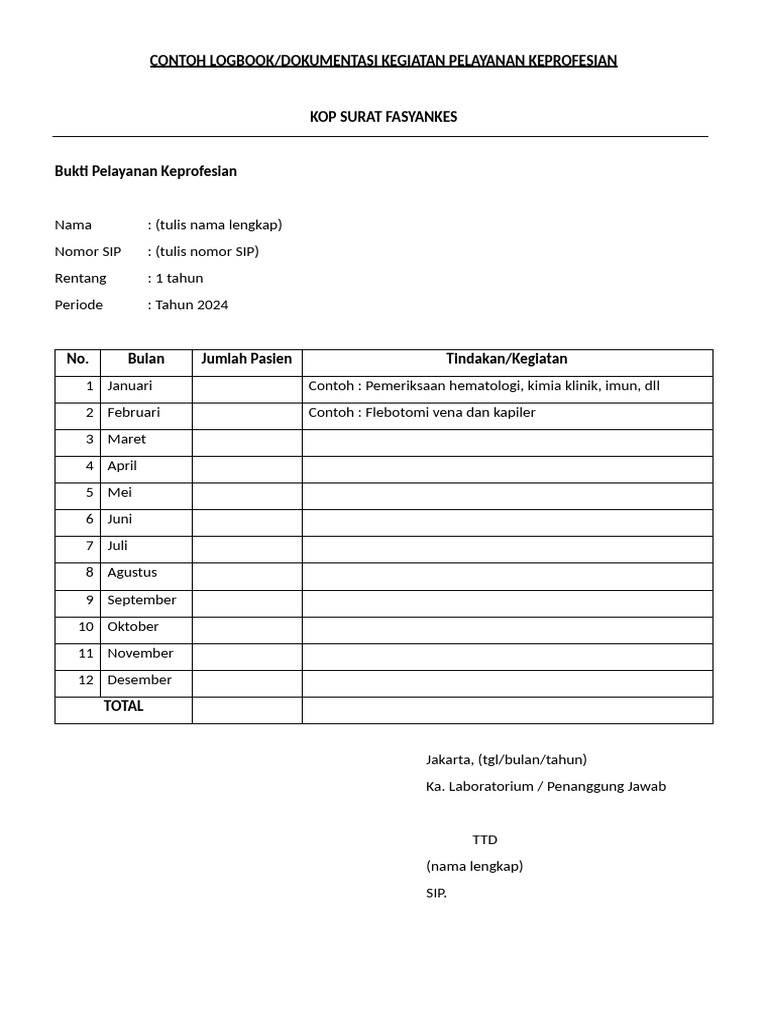 CONTOH LOGBOOK/DOKUMENTASI KEGIATAN PELAYANAN KEPROFESIAN

KOP SURAT FASYANKES

Bukti Pelayanan Keprofesian

Nama : (tulis nama lengkap)
Nomor SIP : (tulis nomor SIP)
Rentang : 1 tahun
Periode : Tahun 2024

| No. | Bulan | Jumlah Pasien | Tindakan/Kegiatan |
|---|---|---|---|
| 1 | Januari | | Contoh : Pemeriksaan hematologi, kimia klinik, imun, dll |
| 2 | Februari | | Contoh : Flebotomi vena dan kapiler |
| 3 | Maret | | |
| 4 | April | | |
| 5 | Mei | | |
| 6 | Juni | | |
| 7 | Juli | | |
| 8 | Agustus | | |
| 9 | September | | |
| 10 | Oktober | | |
| 11 | November | | |
| 12 | Desember | | |
| TOTAL | | | |

Jakarta, (tgl/bulan/tahun)
Ka. Laboratorium / Penanggung Jawab

TTD
(nama lengkap)
SIP.